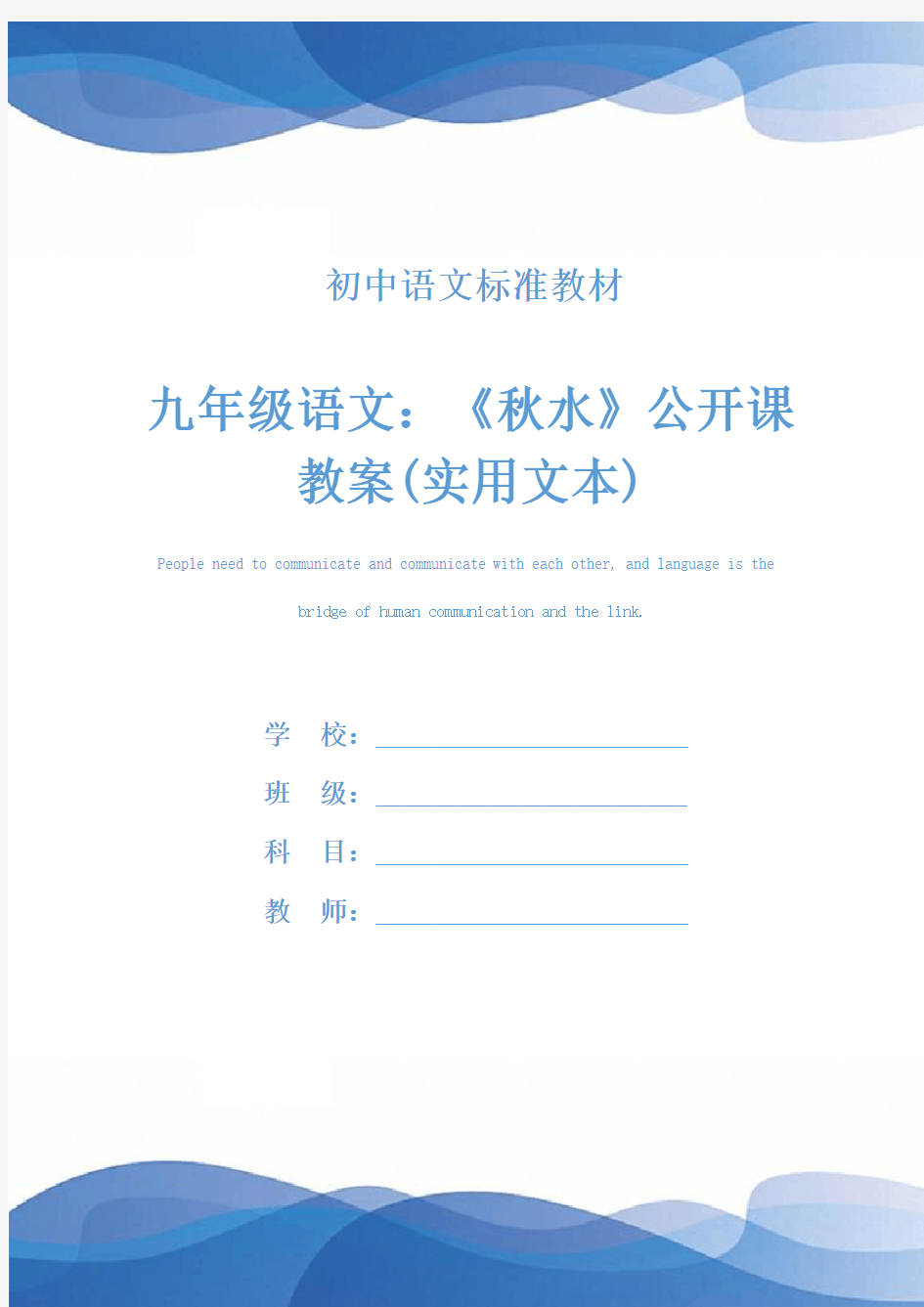 初中语文标准教材

九年级语文：《秋水》公开课教案(实用文本)

People need to communicate and communicate with each other, and language is the bridge of human communication and the link.

学　校：

班　级：

科　目：

教　师：